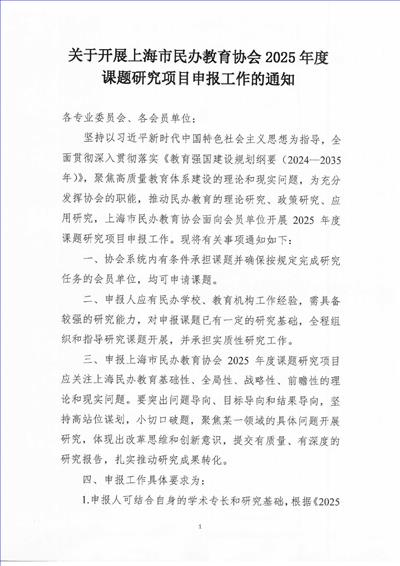 关于开展上海市民办教育协会 2025 年度课题研究项目申报工作的通知

各专业委员会、各会员单位：

坚持以习近平新时代中国特色社会主义思想为指导，全面贯彻深入贯彻落实《教育强国建设规划纲要（2024—2035年）》，聚焦高质量教育体系建设的理论和现实问题，为充分发挥协会的职能，推动民办教育的理论研究、政策研究、应用研究，上海市民办教育协会面向会员单位开展 2025 年度课题研究项目申报工作。现将有关事项通知如下：

一、协会系统内有条件承担课题并确保按规定完成研究任务的会员单位，均可申请课题。

二、申报人应有民办学校、教育机构工作经验，需具备较强的研究能力，对申报课题已有一定的研究基础，全程组织和指导研究课题开展，并承担实质性研究工作。

三、申报上海市民办教育协会 2025 年度课题研究项目应关注上海民办教育基础性、全局性、战略性、前瞻性的理论和现实问题。要突出问题导向、目标导向和结果导向，坚持高站位谋划，小切口破题，聚焦某一领域的具体问题开展研究，体现出改革思维和创新意识，提交有质量、有深度的研究报告，扎实推动研究成果转化。

四、申报工作具体要求为：

1.申报人可结合自身的学术专长和研究基础，根据《2025

1